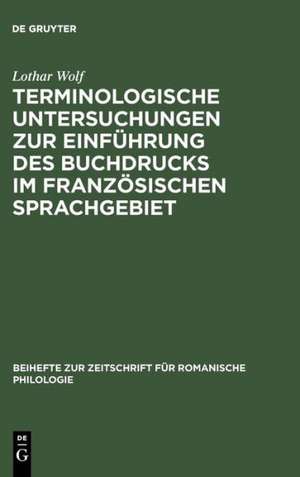 DE GRUYTER

Lothar Wolf

TERMINOLOGISCHE UNTERSUCHUNGEN ZUR EINFÜHRUNG DES BUCHDRUCKS IM FRANZÖSISCHEN SPRACHGEBIET

BEIHEFTE ZUR ZEITSCHRIFT FÜR ROMANISCHE PHILOLOGIE

DE
G